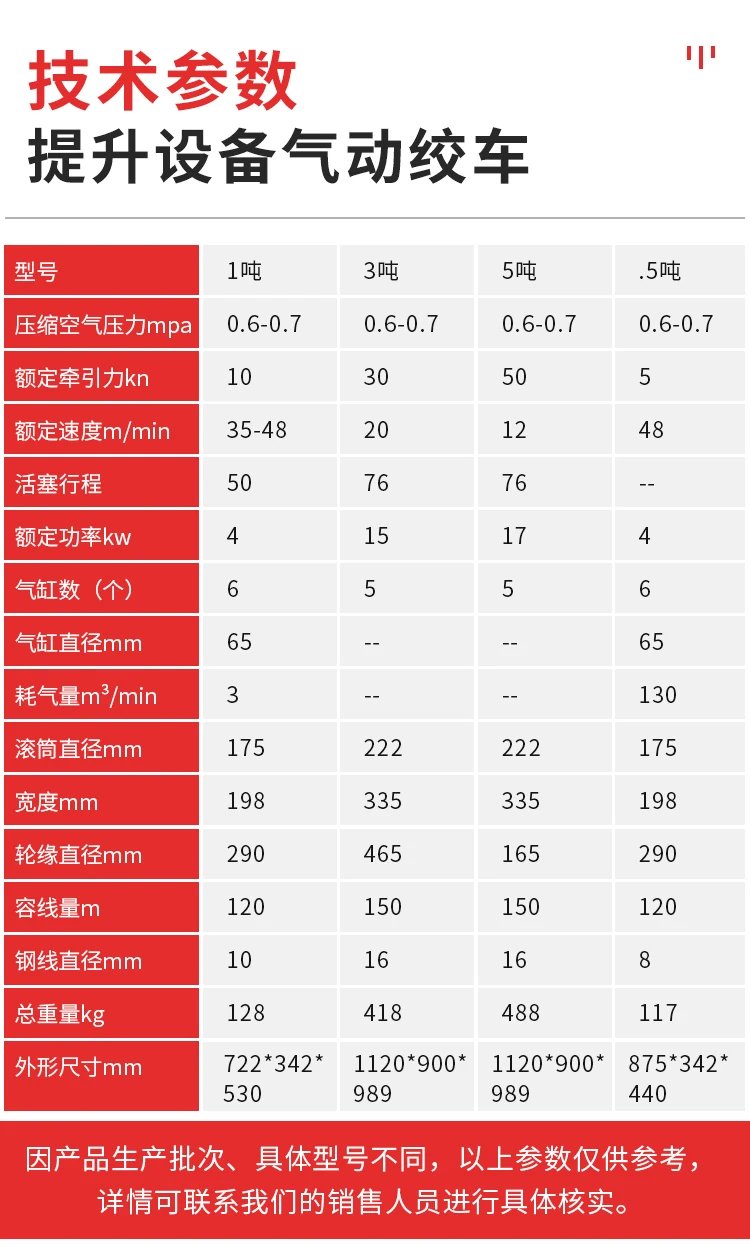 技术参数
提升设备气动绞车

| 型号 | 1吨 | 3吨 | 5吨 | .5吨 |
|---|---|---|---|---|
| 压缩空气压力mpa | 0.6-0.7 | 0.6-0.7 | 0.6-0.7 | 0.6-0.7 |
| 额定牵引力kn | 10 | 30 | 50 | 5 |
| 额定速度m/min | 35-48 | 20 | 12 | 48 |
| 活塞行程 | 50 | 76 | 76 | -- |
| 额定功率kw | 4 | 15 | 17 | 4 |
| 气缸数（个） | 6 | 5 | 5 | 6 |
| 气缸直径mm | 65 | -- | -- | 65 |
| 耗气量$m^3$/min | 3 | -- | -- | 130 |
| 滚筒直径mm | 175 | 222 | 222 | 175 |
| 宽度mm | 198 | 335 | 335 | 198 |
| 轮缘直径mm | 290 | 465 | 165 | 290 |
| 容线量m | 120 | 150 | 150 | 120 |
| 钢线直径mm | 10 | 16 | 16 | 8 |
| 总重量kg | 128 | 418 | 488 | 117 |
| 外形尺寸mm | 722*342*530 | 1120*900*989 | 1120*900*989 | 875*342*440 |

因产品生产批次、具体型号不同，以上参数仅供参考，详情可联系我们的销售人员进行具体核实。